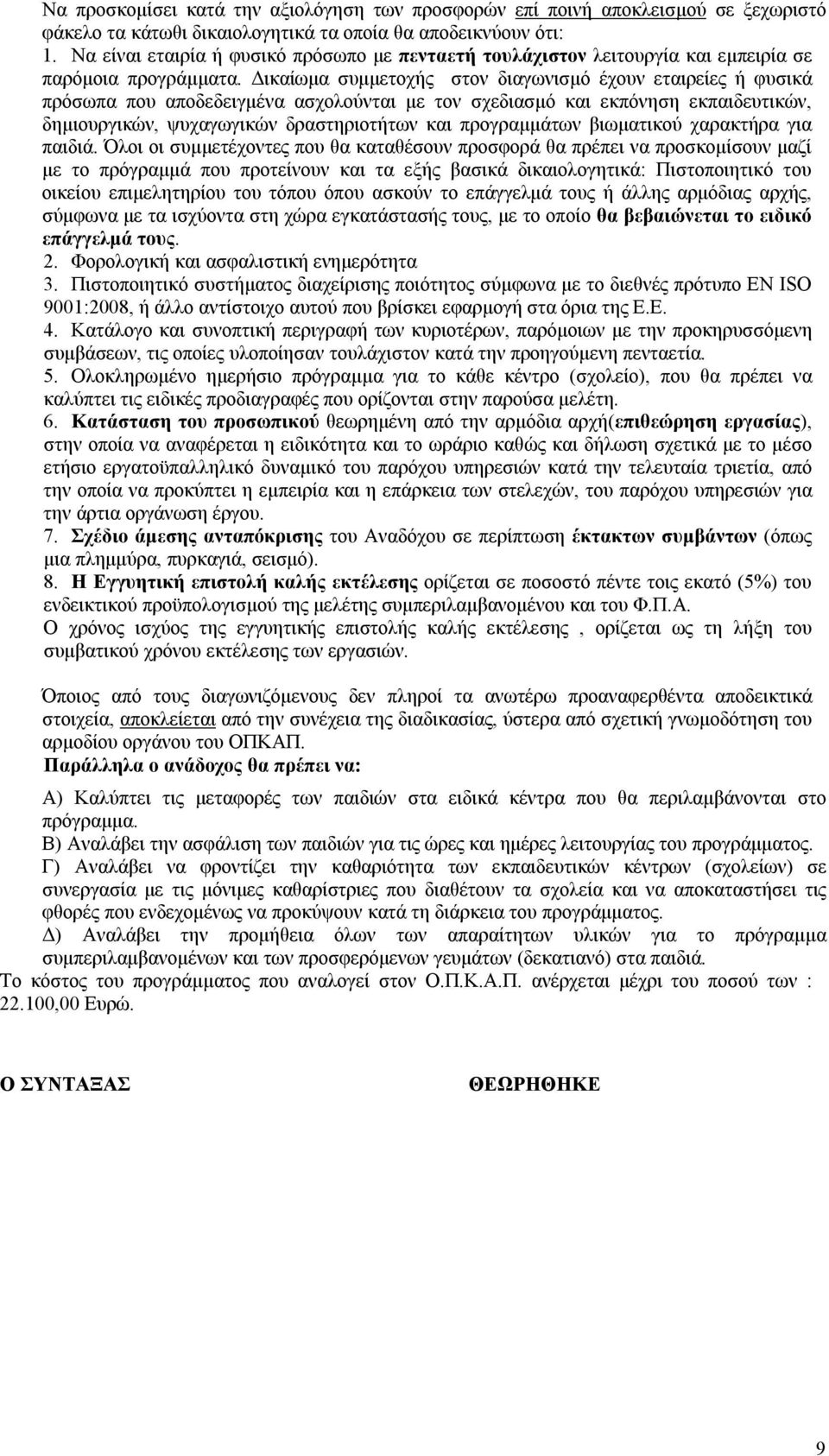 Να προσκομίσει κατά την αξιολόγηση των προσφορών επί ποινή αποκλεισμού σε ξεχωριστό φάκελο τα κάτωθι δικαιολογητικά τα οποία θα αποδεικνύουν ότι:
1. Να είναι εταιρία ή φυσικό πρόσωπο με πενταετή τουλάχιστον λειτουργία και εμπειρία σε παρόμοια προγράμματα. Δικαίωμα συμμετοχής στον διαγωνισμό έχουν εταιρείες ή φυσικά πρόσωπα που αποδεδειγμένα ασχολούνται με τον σχεδιασμό και εκπόνηση εκπαιδευτικών, δημιουργικών, ψυχαγωγικών δραστηριοτήτων και προγραμμάτων βιωματικού χαρακτήρα για παιδιά. Όλοι οι συμμετέχοντες που θα καταθέσουν προσφορά θα πρέπει να προσκομίσουν μαζί με το πρόγραμμά που προτείνουν και τα εξής βασικά δικαιολογητικά: Πιστοποιητικό του οικείου επιμελητηρίου του τόπου όπου ασκούν το επάγγελμά τους ή άλλης αρμόδιας αρχής, σύμφωνα με τα ισχύοντα στη χώρα εγκατάστασής τους, με το οποίο θα βεβαιώνεται το ειδικό επάγγελμά τους.
2. Φορολογική και ασφαλιστική ενημερότητα
3. Πιστοποιητικό συστήματος διαχείρισης ποιότητος σύμφωνα με το διεθνές πρότυπο EN ISO 9001:2008, ή άλλο αντίστοιχο αυτού που βρίσκει εφαρμογή στα όρια της Ε.Ε.
4. Κατάλογο και συνοπτική περιγραφή των κυριοτέρων, παρόμοιων με την προκηρυσσόμενη συμβάσεων, τις οποίες υλοποίησαν τουλάχιστον κατά την προηγούμενη πενταετία.
5. Ολοκληρωμένο ημερήσιο πρόγραμμα για το κάθε κέντρο (σχολείο), που θα πρέπει να καλύπτει τις ειδικές προδιαγραφές που ορίζονται στην παρούσα μελέτη.
6. Κατάσταση του προσωπικού θεωρημένη από την αρμόδια αρχή(επιθεώρηση εργασίας), στην οποία να αναφέρεται η ειδικότητα και το ωράριο καθώς και δήλωση σχετικά με το μέσο ετήσιο εργατοϋπαλληλικό δυναμικό του παρόχου υπηρεσιών κατά την τελευταία τριετία, από την οποία να προκύπτει η εμπειρία και η επάρκεια των στελεχών, του παρόχου υπηρεσιών για την άρτια οργάνωση έργου.
7. Σχέδιο άμεσης ανταπόκρισης του Αναδόχου σε περίπτωση έκτακτων συμβάντων (όπως μια πλημμύρα, πυρκαγιά, σεισμό).
8. Η Εγγυητική επιστολή καλής εκτέλεσης ορίζεται σε ποσοστό πέντε τοις εκατό (5%) του ενδεικτικού προϋπολογισμού της μελέτης συμπεριλαμβανομένου και του Φ.Π.Α.
Ο χρόνος ισχύος της εγγυητικής επιστολής καλής εκτέλεσης , ορίζεται ως τη λήξη του συμβατικού χρόνου εκτέλεσης των εργασιών.

Όποιος από τους διαγωνιζόμενους δεν πληροί τα ανωτέρω προαναφερθέντα αποδεικτικά στοιχεία, αποκλείεται από την συνέχεια της διαδικασίας, ύστερα από σχετική γνωμοδότηση του αρμοδίου οργάνου του ΟΠΚΑΠ.
Παράλληλα ο ανάδοχος θα πρέπει να:
Α) Καλύπτει τις μεταφορές των παιδιών στα ειδικά κέντρα που θα περιλαμβάνονται στο πρόγραμμα.
Β) Αναλάβει την ασφάλιση των παιδιών για τις ώρες και ημέρες λειτουργίας του προγράμματος.
Γ) Αναλάβει να φροντίζει την καθαριότητα των εκπαιδευτικών κέντρων (σχολείων) σε συνεργασία με τις μόνιμες καθαρίστριες που διαθέτουν τα σχολεία και να αποκαταστήσει τις φθορές που ενδεχομένως να προκύψουν κατά τη διάρκεια του προγράμματος.
Δ) Αναλάβει την προμήθεια όλων των απαραίτητων υλικών για το πρόγραμμα συμπεριλαμβανομένων και των προσφερόμενων γευμάτων (δεκατιανό) στα παιδιά.
Το κόστος του προγράμματος που αναλογεί στον Ο.Π.Κ.Α.Π. ανέρχεται μέχρι του ποσού των : 22.100,00 Ευρώ.

Ο ΣΥΝΤΑΞΑΣ

ΘΕΩΡΗΘΗΚΕ

9